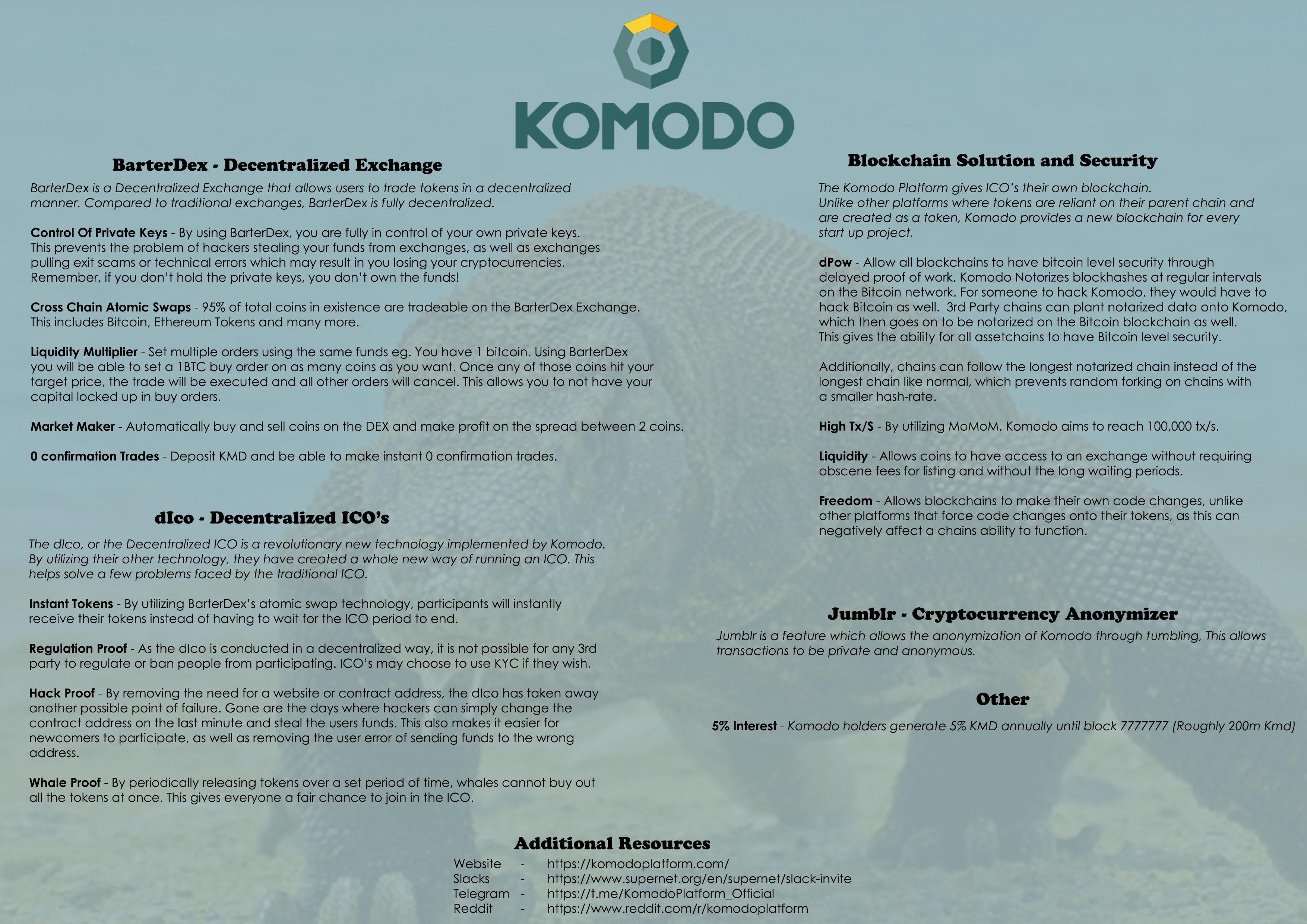 KOMODO

BarterDex - Decentralized Exchange

BarterDex is a Decentralized Exchange that allows users to trade tokens in a decentralized manner. Compared to traditional exchanges, BarterDex is fully decentralized.

Control Of Private Keys - By using BarterDex, you are fully in control of your own private keys. This prevents the problem of hackers stealing your funds from exchanges, as well as exchanges pulling exit scams or technical errors which may result in you losing your cryptocurrencies. Remember, if you don't hold the private keys, you don't own the funds!

Cross Chain Atomic Swaps - 95% of total coins in existence are tradeable on the BarterDex Exchange. This includes Bitcoin, Ethereum Tokens and many more.

Liquidity Multiplier - Set multiple orders using the same funds eg. You have 1 bitcoin. Using BarterDex you will be able to set a 1BTC buy order on as many coins as you want. Once any of those coins hit your target price, the trade will be executed and all other orders will cancel. This allows you to not have your capital locked up in buy orders.

Market Maker - Automatically buy and sell coins on the DEX and make profit on the spread between 2 coins.

0 confirmation Trades - Deposit KMD and be able to make instant 0 confirmation trades.

dIco - Decentralized ICO's

The dIco, or the Decentralized ICO is a revolutionary new technology implemented by Komodo. By utilizing their other technology, they have created a whole new way of running an ICO. This helps solve a few problems faced by the traditional ICO.

Instant Tokens - By utilizing BarterDex's atomic swap technology, participants will instantly receive their tokens instead of having to wait for the ICO period to end.

Regulation Proof - As the dIco is conducted in a decentralized way, it is not possible for any 3rd party to regulate or ban people from participating. ICO's may choose to use KYC if they wish.

Hack Proof - By removing the need for a website or contract address, the dIco has taken away another possible point of failure. Gone are the days where hackers can simply change the contract address on the last minute and steal the users funds. This also makes it easier for newcomers to participate, as well as removing the user error of sending funds to the wrong address.

Whale Proof - By periodically releasing tokens over a set period of time, whales cannot buy out all the tokens at once. This gives everyone a fair chance to join in the ICO.

Blockchain Solution and Security

The Komodo Platform gives ICO's their own blockchain. Unlike other platforms where tokens are reliant on their parent chain and are created as a token, Komodo provides a new blockchain for every start up project.

dPow - Allow all blockchains to have bitcoin level security through delayed proof of work. Komodo Notorizes blockhashes at regular intervals on the Bitcoin network. For someone to hack Komodo, they would have to hack Bitcoin as well. 3rd Party chains can plant notarized data onto Komodo, which then goes on to be notarized on the Bitcoin blockchain as well. This gives the ability for all assetchains to have Bitcoin level security.

Additionally, chains can follow the longest notarized chain instead of the longest chain like normal, which prevents random forking on chains with a smaller hash-rate.

High Tx/S - By utilizing MoMoM, Komodo aims to reach 100,000 tx/s.

Liquidity - Allows coins to have access to an exchange without requiring obscene fees for listing and without the long waiting periods.

Freedom - Allows blockchains to make their own code changes, unlike other platforms that force code changes onto their tokens, as this can negatively affect a chains ability to function.

Jumblr - Cryptocurrency Anonymizer

Jumblr is a feature which allows the anonymization of Komodo through tumbling, This allows transactions to be private and anonymous.

Other

5% Interest - Komodo holders generate 5% KMD annually until block 7777777 (Roughly 200m Kmd)

Additional Resources

Website - https://komodoplatform.com/
Slacks - https://www.supernet.org/en/supernet/slack-invite
Telegram - https://t.me/KomodoPlatform_Official
Reddit - https://www.reddit.com/r/komodoplatform